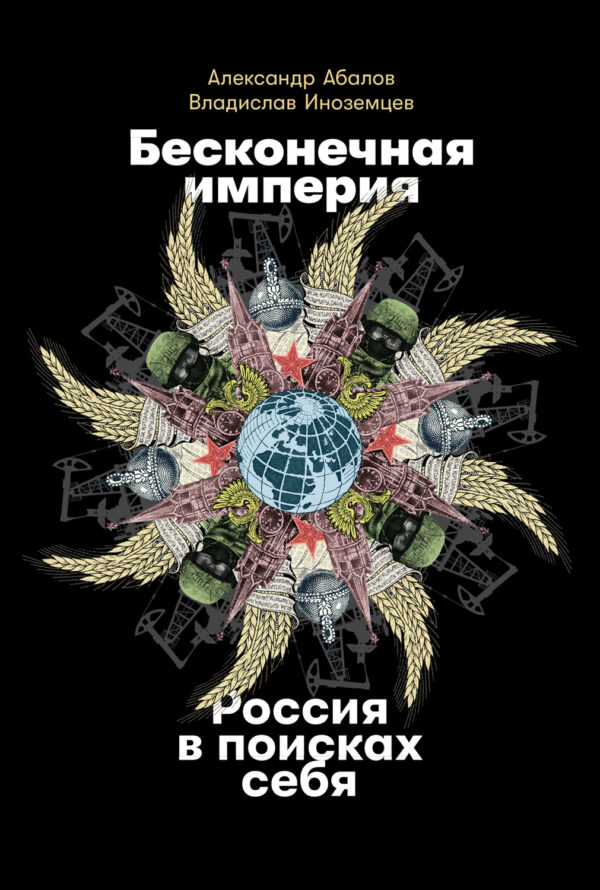 Александр Абалов
Владислав Иноземцев

Бесконечная империя

Россия в поисках себя